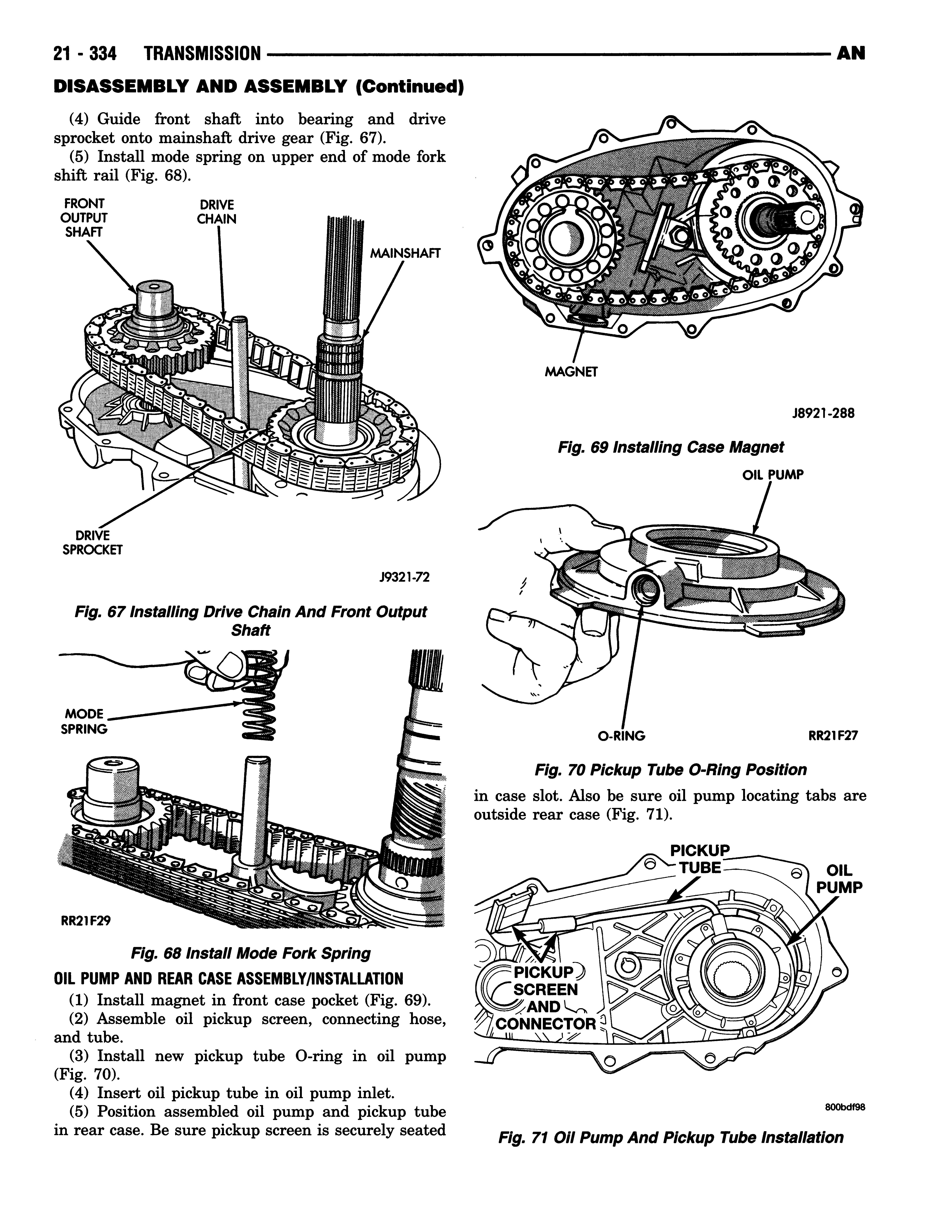 21 - 334 TRANSMISSION AN

DISASSEMBLY AND ASSEMBLY (Continued)

(4) Guide front shaft into bearing and drive sprocket onto mainshaft drive gear (Fig. 67).

(5) Install mode spring on upper end of mode fork shift rail (Fig. 68).

FRONT OUTPUT SHAFT
DRIVE CHAIN
MAINSHAFT
DRIVE SPROCKET
J9321-72

Fig. 67 Installing Drive Chain And Front Output Shaft

MODE SPRING
RR21F29

Fig. 68 Install Mode Fork Spring

OIL PUMP AND REAR CASE ASSEMBLY/INSTALLATION

(1) Install magnet in front case pocket (Fig. 69).

(2) Assemble oil pickup screen, connecting hose, and tube.

(3) Install new pickup tube O-ring in oil pump (Fig. 70).

(4) Insert oil pickup tube in oil pump inlet.

(5) Position assembled oil pump and pickup tube in rear case. Be sure pickup screen is securely seated

MAGNET
J8921-288

Fig. 69 Installing Case Magnet

OIL PUMP
O-RING
RR21F27

Fig. 70 Pickup Tube O-Ring Position

in case slot. Also be sure oil pump locating tabs are outside rear case (Fig. 71).

PICKUP TUBE
OIL PUMP
PICKUP SCREEN AND CONNECTOR
800bdf98

Fig. 71 Oil Pump And Pickup Tube Installation